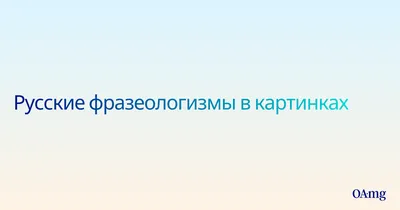 Русские фразеологизмы в картинках

OAmg